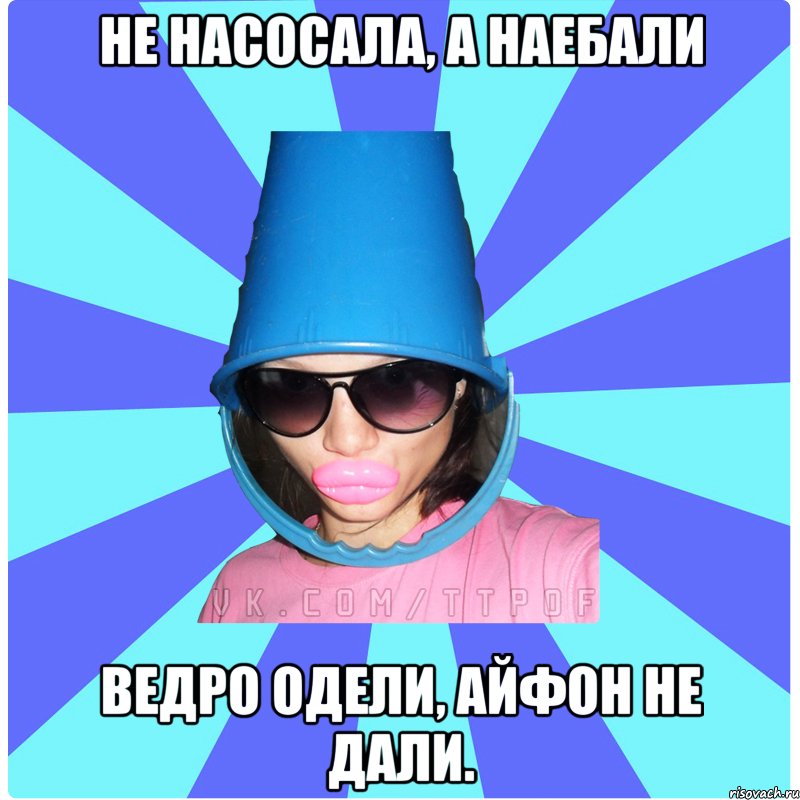 НЕ НАСОСАЛА, А НАЕБАЛИ

VK.COM/TTPOF

ВЕДРО ОДЕЛИ, АЙФОН НЕ ДАЛИ.

risovach.ru